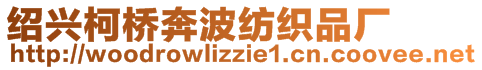 绍兴柯桥奔波纺织品厂
http://woodrowlizzie1.cn.coovee.net